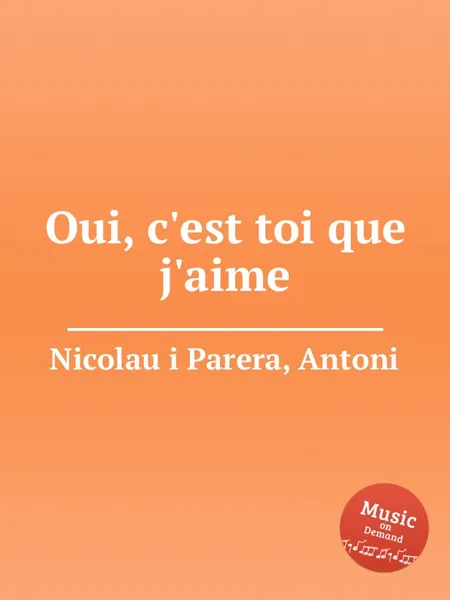 Oui, c'est toi que j'aime

Nicolau i Parera, Antoni

Music on Demand